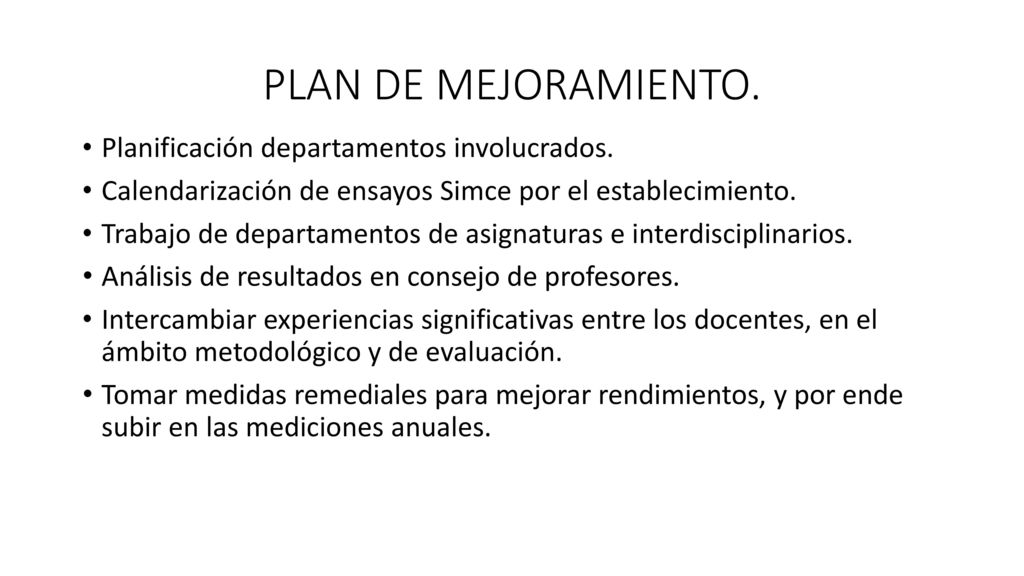 PLAN DE MEJORAMIENTO.

• Planificación departamentos involucrados.
• Calendarización de ensayos Simce por el establecimiento.
• Trabajo de departamentos de asignaturas e interdisciplinarios.
• Análisis de resultados en consejo de profesores.
• Intercambiar experiencias significativas entre los docentes, en el ámbito metodológico y de evaluación.
• Tomar medidas remediales para mejorar rendimientos, y por ende subir en las mediciones anuales.